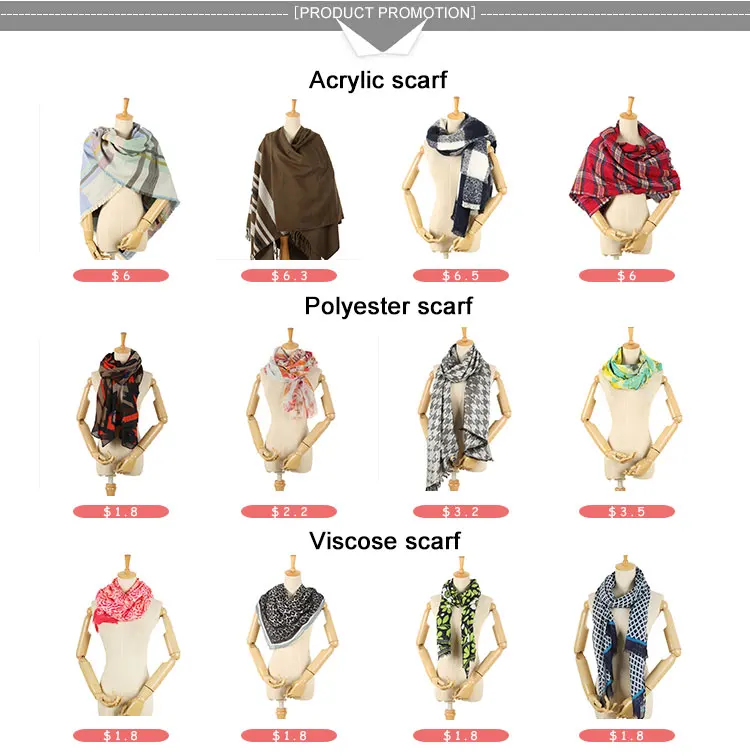 [PRODUCT PROMOTION]

Acrylic scarf

$6

$6.3

$6.5

$6

Polyester scarf

$1.8

$2.2

$3.2

$3.5

Viscose scarf

$1.8

$1.8

$1.8

$1.8